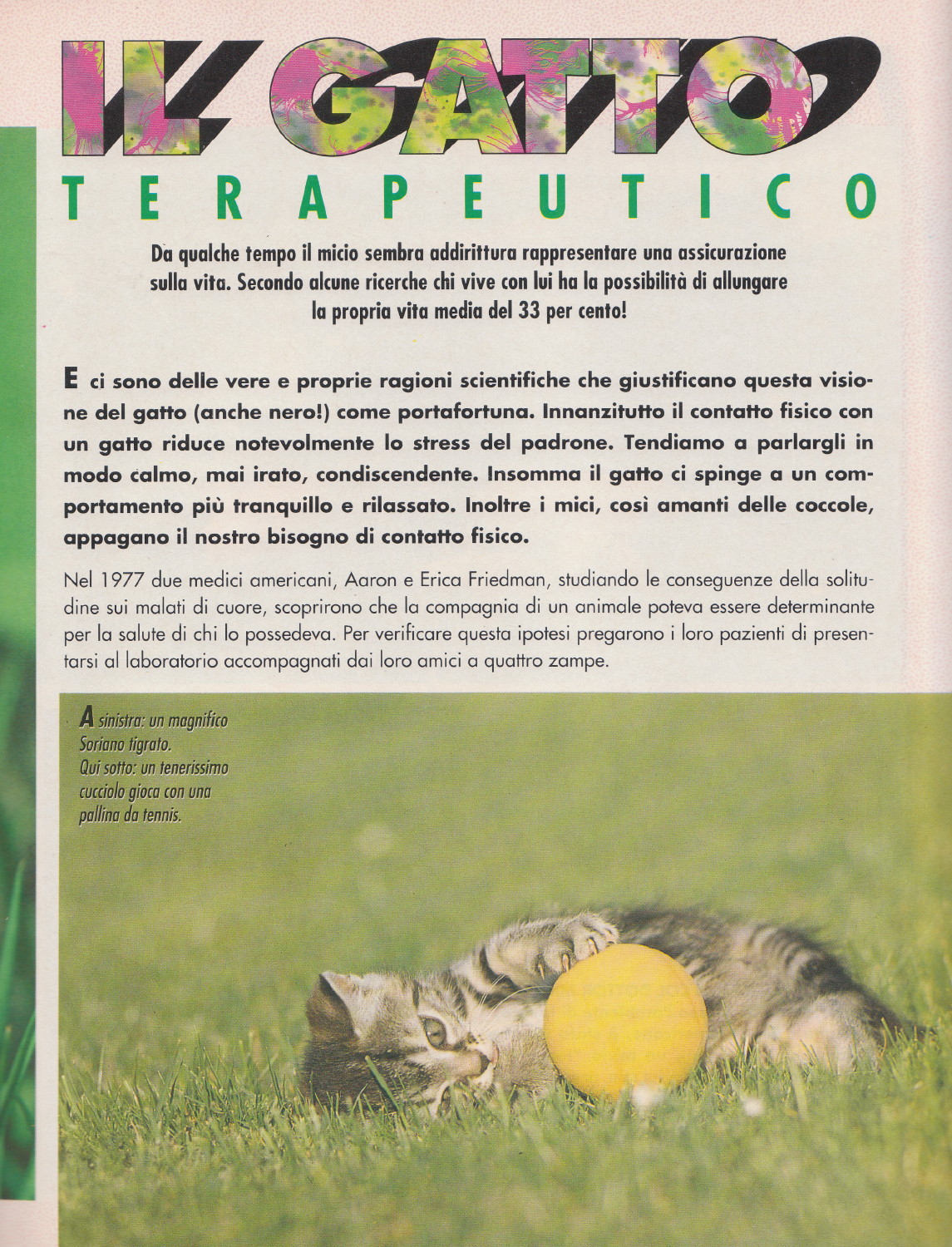 IL GATTO
TERAPEUTICO

Da qualche tempo il micio sembra addirittura rappresentare una assicurazione sulla vita. Secondo alcune ricerche chi vive con lui ha la possibilità di allungare la propria vita media del 33 per cento!

E ci sono delle vere e proprie ragioni scientifiche che giustificano questa visione del gatto (anche nero!) come portafortuna. Innanzitutto il contatto fisico con un gatto riduce notevolmente lo stress del padrone. Tendiamo a parlargli in modo calmo, mai irato, condiscendente. Insomma il gatto ci spinge a un comportamento più tranquillo e rilassato. Inoltre i mici, così amanti delle coccole, appagano il nostro bisogno di contatto fisico.

Nel 1977 due medici americani, Aaron e Erica Friedman, studiando le conseguenze della solitudine sui malati di cuore, scoprirono che la compagnia di un animale poteva essere determinante per la salute di chi lo possedeva. Per verificare questa ipotesi pregarono i loro pazienti di presentarsi al laboratorio accompagnati dai loro amici a quattro zampe.

A sinistra: un magnifico Soriano tigrato.
Qui sotto: un tenerissimo cucciolo gioca con una pallina da tennis.